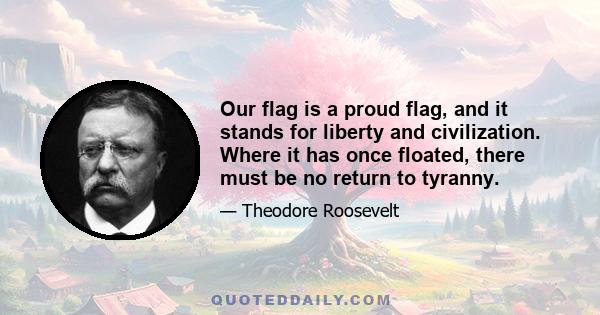 Our flag is a proud flag, and it stands for liberty and civilization. Where it has once floated, there must be no return to tyranny.

— Theodore Roosevelt

QUOTEDDAILY.COM